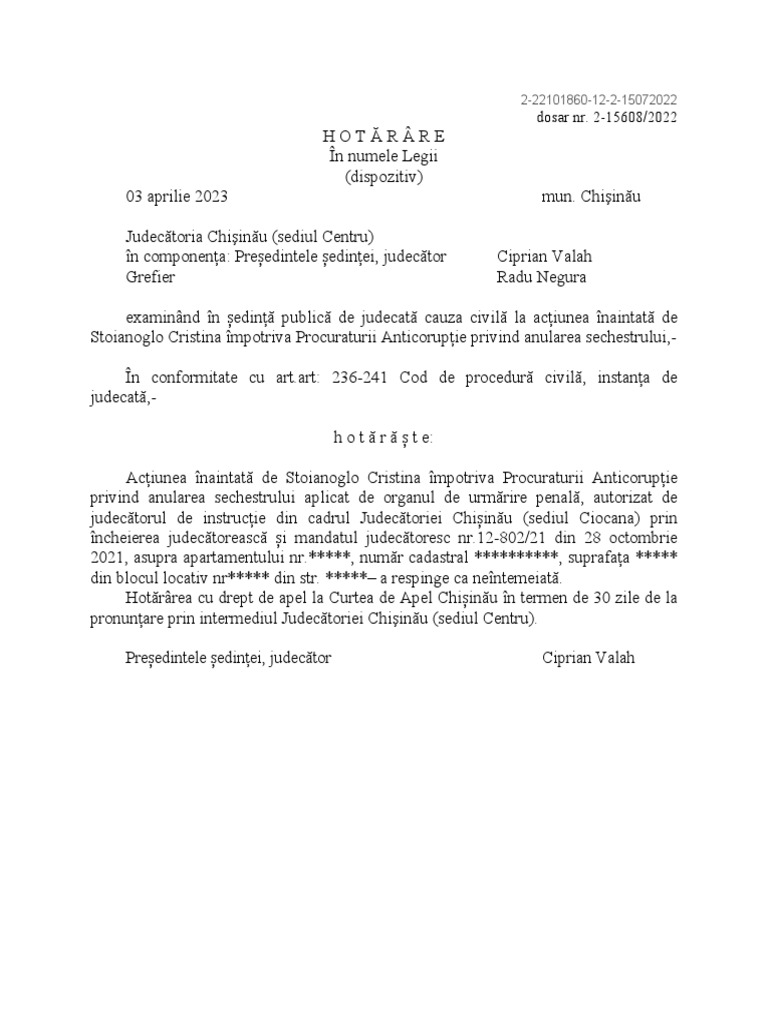 2-22101860-12-2-15072022
dosar nr. 2-15608/2022

H O T Ă R Â R E
În numele Legii
(dispozitiv)

03 aprilie 2023 mun. Chişinău

Judecătoria Chişinău (sediul Centru)
în componenţa: Preşedintele şedinţei, judecător Ciprian Valah
Grefier Radu Negura

examinând în şedinţă publică de judecată cauza civilă la acţiunea înaintată de Stoianoglo Cristina împotriva Procuraturii Anticorupţie privind anularea sechestrului,-

În conformitate cu art.art: 236-241 Cod de procedură civilă, instanţa de judecată,-

h o t ă r ă ş t e:

Acţiunea înaintată de Stoianoglo Cristina împotriva Procuraturii Anticorupţie privind anularea sechestrului aplicat de organul de urmărire penală, autorizat de judecătorul de instrucţie din cadrul Judecătoriei Chişinău (sediul Ciocana) prin încheierea judecătorească şi mandatul judecătoresc nr.12-802/21 din 28 octombrie 2021, asupra apartamentului nr.*****, număr cadastral **********, suprafaţa ***** din blocul locativ nr***** din str. *****– a respinge ca neîntemeiată.
Hotărârea cu drept de apel la Curtea de Apel Chişinău în termen de 30 zile de la pronunţare prin intermediul Judecătoriei Chişinău (sediul Centru).

Preşedintele şedinţei, judecător Ciprian Valah